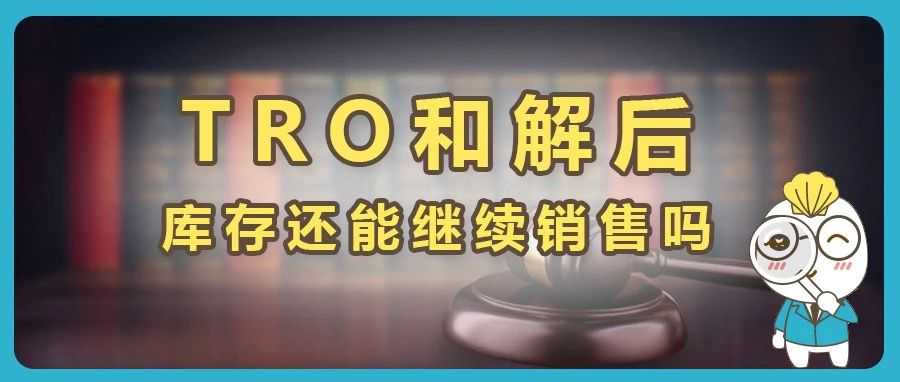 TRO和解后
库存还能继续销售吗